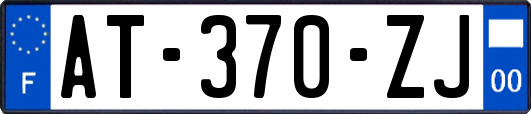 F
AT-370-ZJ
00